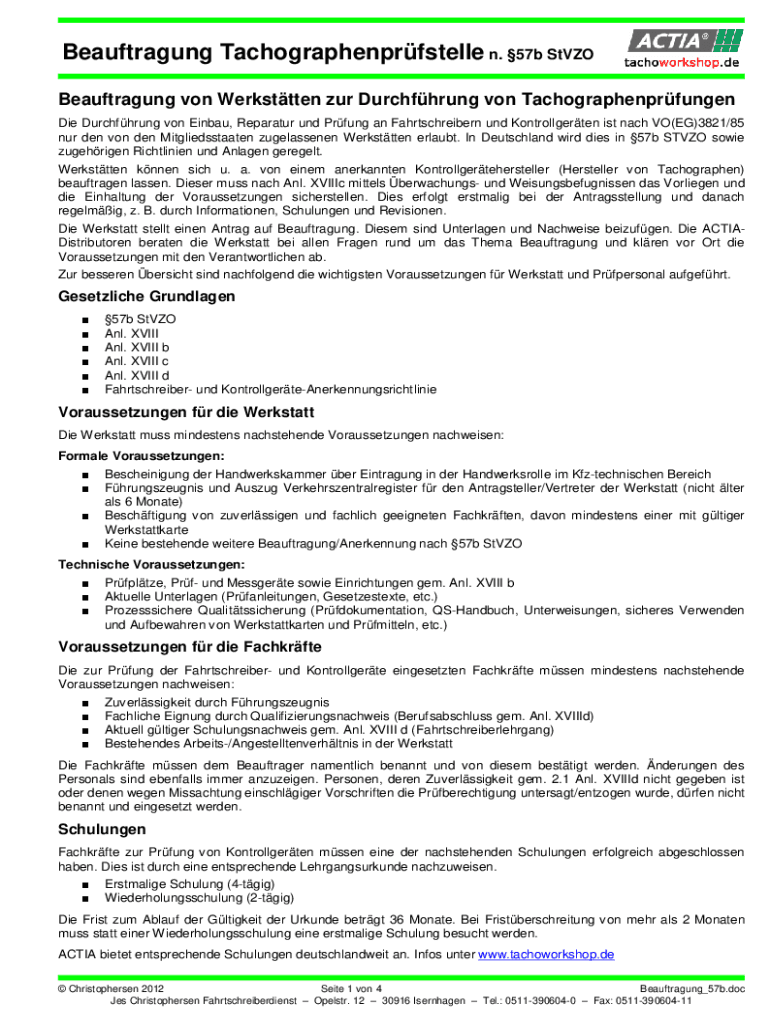 Beauftragung Tachographenprüfstelle n. §57b StVZO

ACTIA®
tachoworkshop.de

Beauftragung von Werkstätten zur Durchführung von Tachographenprüfungen

Die Durchführung von Einbau, Reparatur und Prüfung an Fahrtschreibern und Kontrollgeräten ist nach VO(EG)3821/85 nur den von den Mitgliedsstaaten zugelassenen Werkstätten erlaubt. In Deutschland wird dies in §57b STVZO sowie zugehörigen Richtlinien und Anlagen geregelt.

Werkstätten können sich u. a. von einem anerkannten Kontrollgerätehersteller (Hersteller von Tachographen) beauftragen lassen. Dieser muss nach Anl. XVIIIc mittels Überwachungs- und Weisungsbefugnissen das Vorliegen und die Einhaltung der Voraussetzungen sicherstellen. Dies erfolgt erstmalig bei der Antragsstellung und danach regelmäßig, z. B. durch Informationen, Schulungen und Revisionen.

Die Werkstatt stellt einen Antrag auf Beauftragung. Diesem sind Unterlagen und Nachweise beizufügen. Die ACTIA-Distributoren beraten die Werkstatt bei allen Fragen rund um das Thema Beauftragung und klären vor Ort die Voraussetzungen mit den Verantwortlichen ab.

Zur besseren Übersicht sind nachfolgend die wichtigsten Voraussetzungen für Werkstatt und Prüfpersonal aufgeführt.

Gesetzliche Grundlagen

■ §57b StVZO
■ Anl. XVIII
■ Anl. XVIII b
■ Anl. XVIII c
■ Anl. XVIII d
■ Fahrtschreiber- und Kontrollgeräte-Anerkennungsrichtlinie

Voraussetzungen für die Werkstatt

Die Werkstatt muss mindestens nachstehende Voraussetzungen nachweisen:

Formale Voraussetzungen:
■ Bescheinigung der Handwerkskammer über Eintragung in der Handwerksrolle im Kfz-technischen Bereich
■ Führungszeugnis und Auszug Verkehrszentralregister für den Antragsteller/Vertreter der Werkstatt (nicht älter als 6 Monate)
■ Beschäftigung von zuverlässigen und fachlich geeigneten Fachkräften, davon mindestens einer mit gültiger Werkstattkarte
■ Keine bestehende weitere Beauftragung/Anerkennung nach §57b StVZO

Technische Voraussetzungen:
■ Prüfplätze, Prüf- und Messgeräte sowie Einrichtungen gem. Anl. XVIII b
■ Aktuelle Unterlagen (Prüfanleitungen, Gesetzestexte, etc.)
■ Prozesssichere Qualitätssicherung (Prüfdokumentation, QS-Handbuch, Unterweisungen, sicheres Verwenden und Aufbewahren von Werkstattkarten und Prüfmitteln, etc.)

Voraussetzungen für die Fachkräfte

Die zur Prüfung der Fahrtschreiber- und Kontrollgeräte eingesetzten Fachkräfte müssen mindestens nachstehende Voraussetzungen nachweisen:
■ Zuverlässigkeit durch Führungszeugnis
■ Fachliche Eignung durch Qualifizierungsnachweis (Berufsabschluss gem. Anl. XVIIId)
■ Aktuell gültiger Schulungsnachweis gem. Anl. XVIII d (Fahrtschreiberlehrgang)
■ Bestehendes Arbeits-/Angestelltenverhältnis in der Werkstatt

Die Fachkräfte müssen dem Beauftrager namentlich benannt und von diesem bestätigt werden. Änderungen des Personals sind ebenfalls immer anzuzeigen. Personen, deren Zuverlässigkeit gem. 2.1 Anl. XVIIId nicht gegeben ist oder denen wegen Missachtung einschlägiger Vorschriften die Prüfberechtigung untersagt/entzogen wurde, dürfen nicht benannt und eingesetzt werden.

Schulungen

Fachkräfte zur Prüfung von Kontrollgeräten müssen eine der nachstehenden Schulungen erfolgreich abgeschlossen haben. Dies ist durch eine entsprechende Lehrgangsurkunde nachzuweisen.
■ Erstmalige Schulung (4-tägig)
■ Wiederholungsschulung (2-tägig)

Die Frist zum Ablauf der Gültigkeit der Urkunde beträgt 36 Monate. Bei Fristüberschreitung von mehr als 2 Monaten muss statt einer Wiederholungsschulung eine erstmalige Schulung besucht werden.

ACTIA bietet entsprechende Schulungen deutschlandweit an. Infos unter www.tachoworkshop.de

© Christophersen 2012 Seite 1 von 4 Beauftragung_57b.doc
Jes Christophersen Fahrtschreiberdienst – Opelstr. 12 – 30916 Isernhagen – Tel.: 0511-390604-0 – Fax: 0511-390604-11